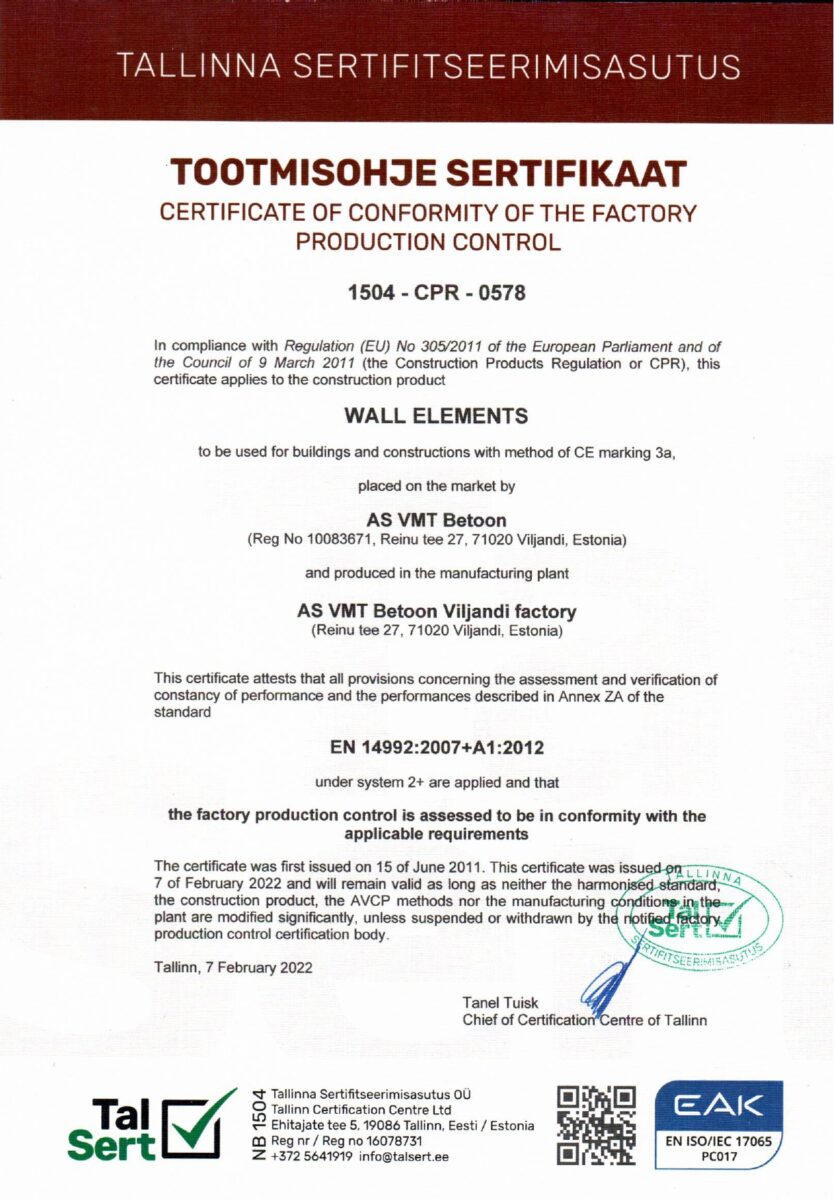 TALLINNA SERTIFITSEERIMISASUTUS

TOOTMISOHJE SERTIFIKAAT
CERTIFICATE OF CONFORMITY OF THE FACTORY PRODUCTION CONTROL

1504 - CPR - 0578

In compliance with Regulation (EU) No 305/2011 of the European Parliament and of the Council of 9 March 2011 (the Construction Products Regulation or CPR), this certificate applies to the construction product

WALL ELEMENTS

to be used for buildings and constructions with method of CE marking 3a,

placed on the market by

AS VMT Betoon
(Reg No 10083671, Reinu tee 27, 71020 Viljandi, Estonia)

and produced in the manufacturing plant

AS VMT Betoon Viljandi factory
(Reinu tee 27, 71020 Viljandi, Estonia)

This certificate attests that all provisions concerning the assessment and verification of constancy of performance and the performances described in Annex ZA of the standard

EN 14992:2007+A1:2012

under system 2+ are applied and that

the factory production control is assessed to be in conformity with the applicable requirements

The certificate was first issued on 15 of June 2011. This certificate was issued on 7 of February 2022 and will remain valid as long as neither the harmonised standard, the construction product, the AVCP methods nor the manufacturing conditions in the plant are modified significantly, unless suspended or withdrawn by the notified factory production control certification body.

TALLINNA Tal Sert SERTIFITSEERIMISASUTUS

Tallinn, 7 February 2022

Tanel Tuisk
Chief of Certification Centre of Tallinn

Tal Sert

NB 1504
Tallinna Sertifitseerimisasutus OÜ
Tallinn Certification Centre Ltd
Ehitajate tee 5, 19086 Tallinn, Eesti / Estonia
Reg nr / Reg no 16078731
+372 5641919 info@talsert.ee

EAK
EN ISO/IEC 17065
PC017